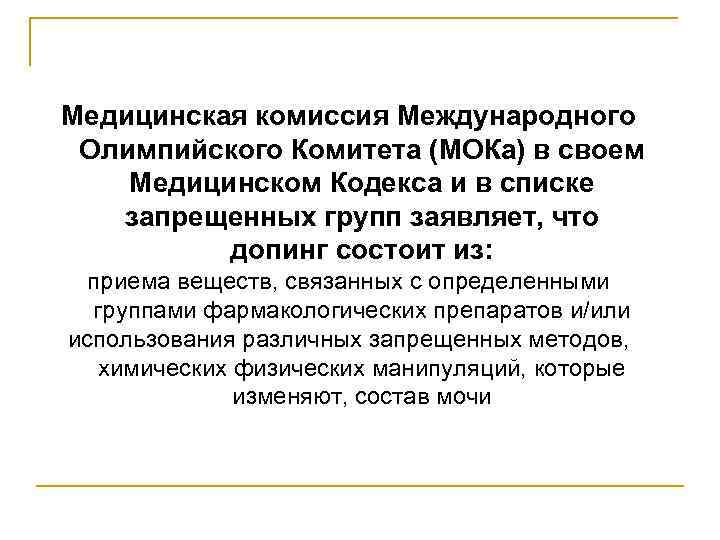 Медицинская комиссия Международного Олимпийского Комитета (МОКа) в своем Медицинском Кодекса и в списке запрещенных групп заявляет, что допинг состоит из:

приема веществ, связанных с определенными группами фармакологических препаратов и/или

использования различных запрещенных методов, химических физических манипуляций, которые изменяют, состав мочи